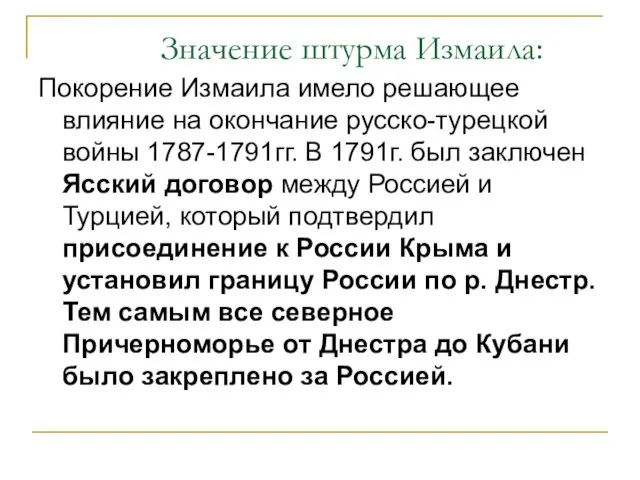 Значение штурма Измаила:

Покорение Измаила имело решающее влияние на окончание русско-турецкой войны 1787-1791гг. В 1791г. был заключен Ясский договор между Россией и Турцией, который подтвердил присоединение к России Крыма и установил границу России по р. Днестр. Тем самым все северное Причерноморье от Днестра до Кубани было закреплено за Россией.